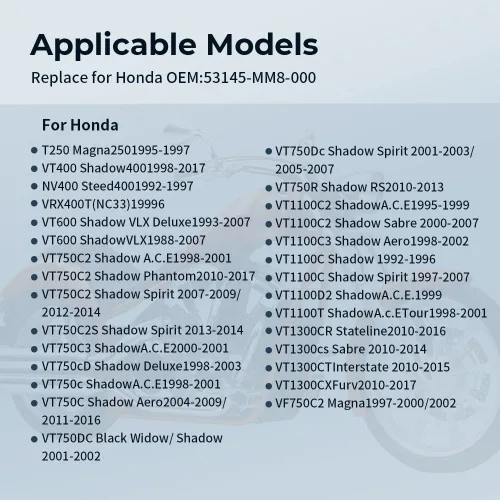 Applicable Models

Replace for Honda OEM:53145-MM8-000

For Honda

• T250 Magna2501995-1997
• VT400 Shadow4001998-2017
• NV400 Steed4001992-1997
• VRX400T(NC33)19996
• VT600 Shadow VLX Deluxe1993-2007
• VT600 ShadowVLX1988-2007
• VT750C2 Shadow A.C.E1998-2001
• VT750C2 Shadow Phantom2010-2017
• VT750C2 Shadow Spirit 2007-2009/ 2012-2014
• VT750C2S Shadow Spirit 2013-2014
• VT750C3 ShadowA.C.E2000-2001
• VT750cD Shadow Deluxe1998-2003
• VT750c ShadowA.C.E1998-2001
• VT750C Shadow Aero2004-2009/ 2011-2016
• VT750DC Black Widow/ Shadow 2001-2002

• VT750Dc Shadow Spirit 2001-2003/ 2005-2007
• VT750R Shadow RS2010-2013
• VT1100C2 ShadowA.C.E1995-1999
• VT1100C2 Shadow Sabre 2000-2007
• VT1100C3 Shadow Aero1998-2002
• VT1100C Shadow 1992-1996
• VT1100C Shadow Spirit 1997-2007
• VT1100D2 ShadowA.C.E.1999
• VT1100T ShadowA.c.ETour1998-2001
• VT1300CR Stateline2010-2016
• VT1300cs Sabre 2010-2014
• VT1300CTInterstate 2010-2015
• VT1300CXFurv2010-2017
• VF750C2 Magna1997-2000/2002